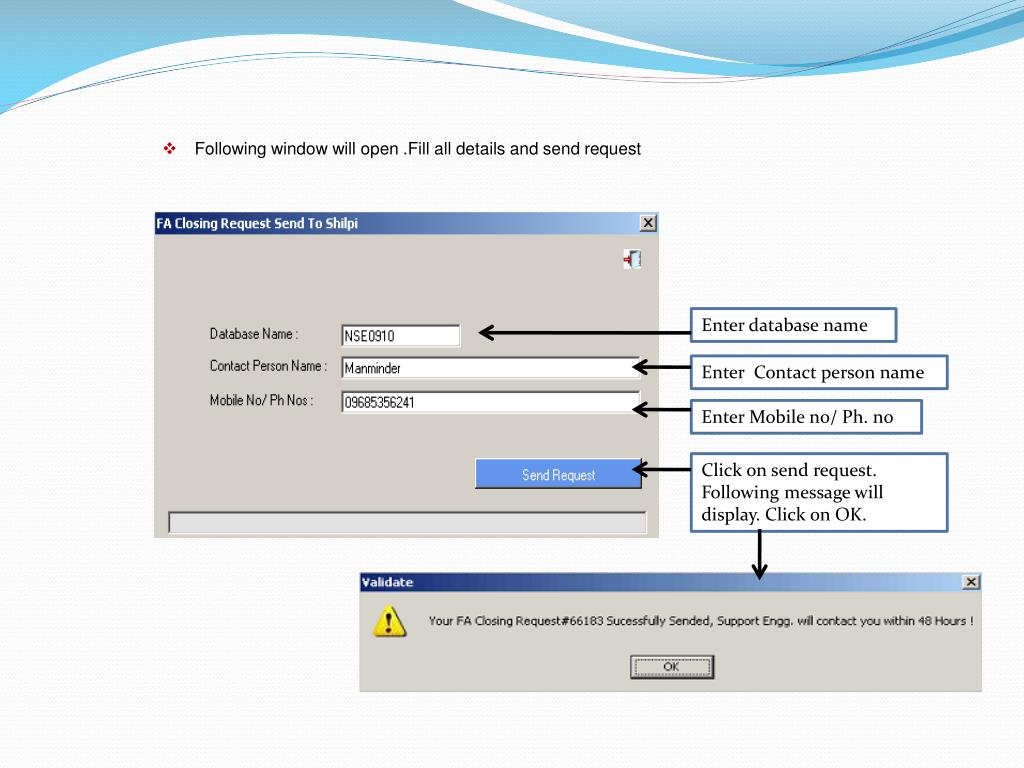 ❖ Following window will open .Fill all details and send request

FA Closing Request Send To Shilpi

Database Name : NSE0910

Contact Person Name : Manminder

Mobile No/ Ph Nos : 09685356241

Send Request

Enter database name

Enter Contact person name

Enter Mobile no/ Ph. no

Click on send request. Following message will display. Click on OK.

Validate

Your FA Closing Request#66183 Sucessfully Sended, Support Engg. will contact you within 48 Hours !

OK